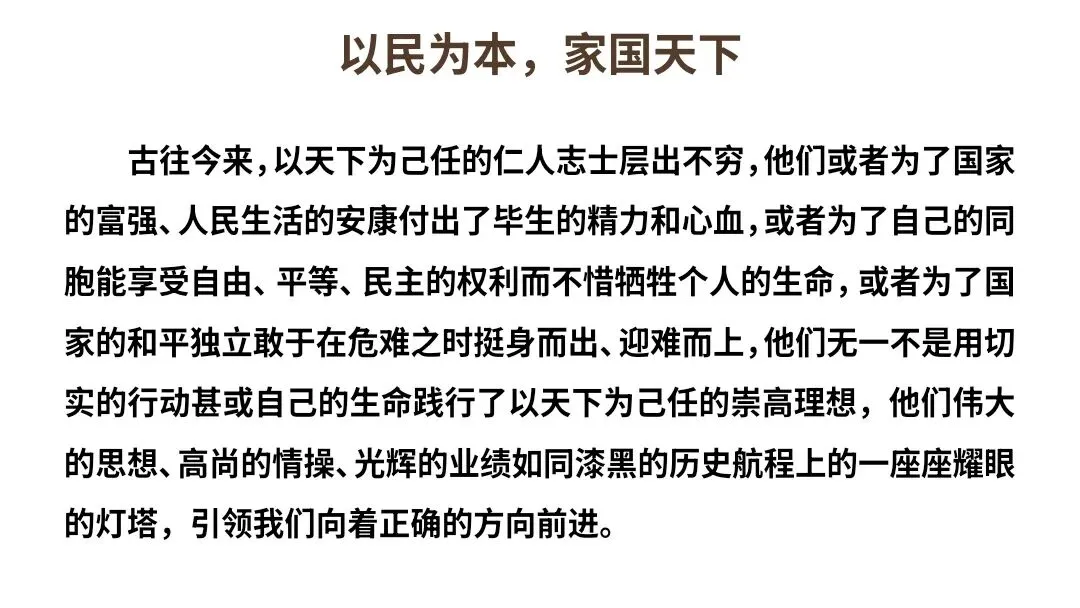 以民为本，家国天下

古往今来，以天下为己任的仁人志士层出不穷，他们或者为了国家的富强、人民生活的安康付出了毕生的精力和心血，或者为了自己的同胞能享受自由、平等、民主的权利而不惜牺牲个人的生命，或者为了国家的和平独立敢于在危难之时挺身而出、迎难而上，他们无一不是用切实的行动甚或自己的生命践行了以天下为己任的崇高理想，他们伟大的思想、高尚的情操、光辉的业绩如同漆黑的历史航程上的一座座耀眼的灯塔，引领我们向着正确的方向前进。